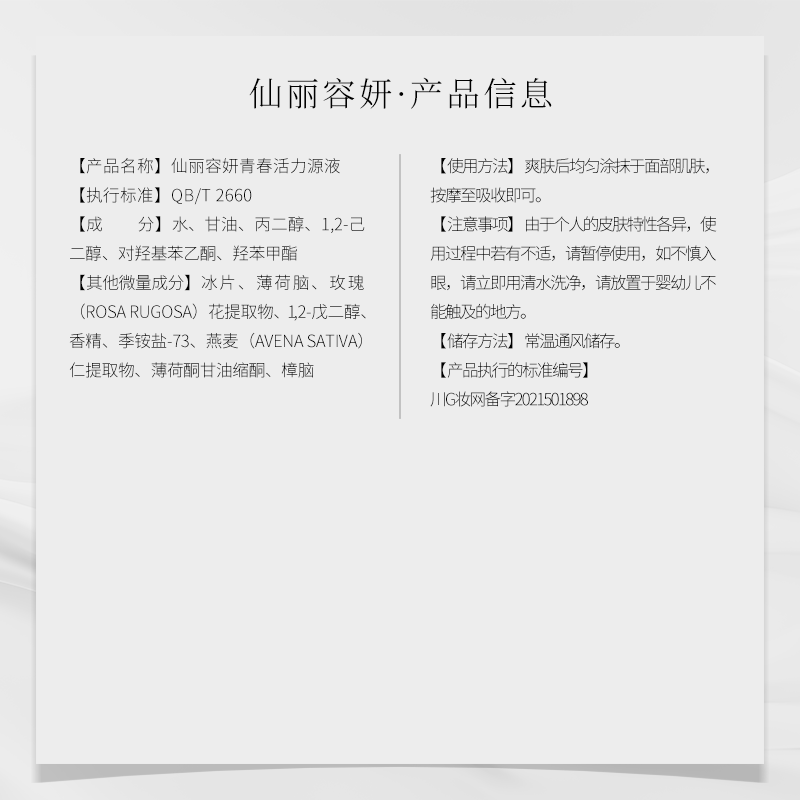 仙丽容妍·产品信息

【产品名称】仙丽容妍青春活力源液
【执行标准】QB/T 2660
【成　　分】水、甘油、丙二醇、1,2-己二醇、对羟基苯乙酮、羟苯甲酯
【其他微量成分】冰片、薄荷脑、玫瑰（ROSA RUGOSA）花提取物、1,2-戊二醇、香精、季铵盐-73、燕麦（AVENA SATIVA）仁提取物、薄荷酮甘油缩酮、樟脑

【使用方法】爽肤后均匀涂抹于面部肌肤，按摩至吸收即可。
【注意事项】由于个人的皮肤特性各异，使用过程中若有不适，请暂停使用，如不慎入眼，请立即用清水洗净，请放置于婴幼儿不能触及的地方。
【储存方法】常温通风储存。
【产品执行的标准编号】
川G妆网备字2021501898